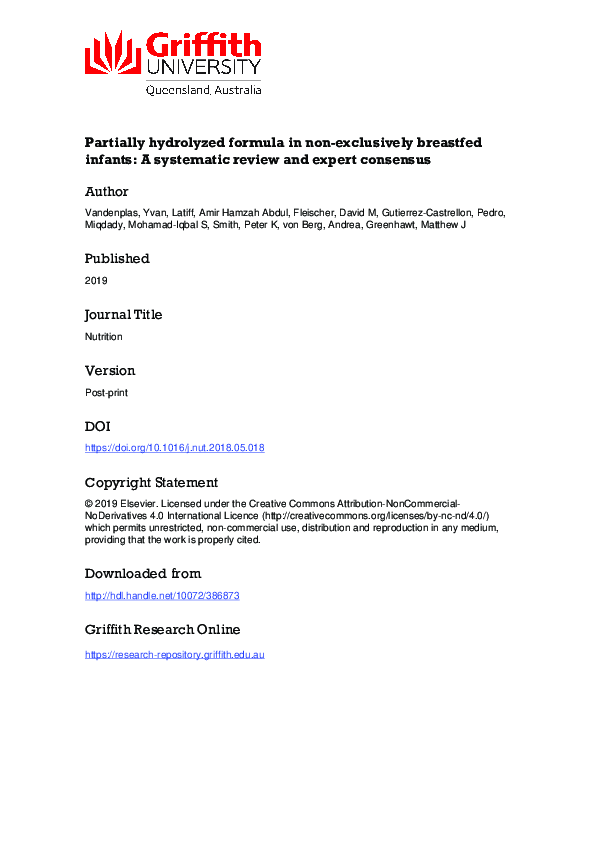 Griffith UNIVERSITY
Queensland, Australia

Partially hydrolyzed formula in non-exclusively breastfed infants: A systematic review and expert consensus

Author

Vandenplas, Yvan, Latiff, Amir Hamzah Abdul, Fleischer, David M, Gutierrez-Castrellon, Pedro, Miqdady, Mohamad-Iqbal S, Smith, Peter K, von Berg, Andrea, Greenhawt, Matthew J

Published

2019

Journal Title

Nutrition

Version

Post-print

DOI

https://doi.org/10.1016/j.nut.2018.05.018

Copyright Statement

© 2019 Elsevier. Licensed under the Creative Commons Attribution-NonCommercial-NoDerivatives 4.0 International Licence (http://creativecommons.org/licenses/by-nc-nd/4.0/) which permits unrestricted, non-commercial use, distribution and reproduction in any medium, providing that the work is properly cited.

Downloaded from

http://hdl.handle.net/10072/386873

Griffith Research Online

https://research-repository.griffith.edu.au